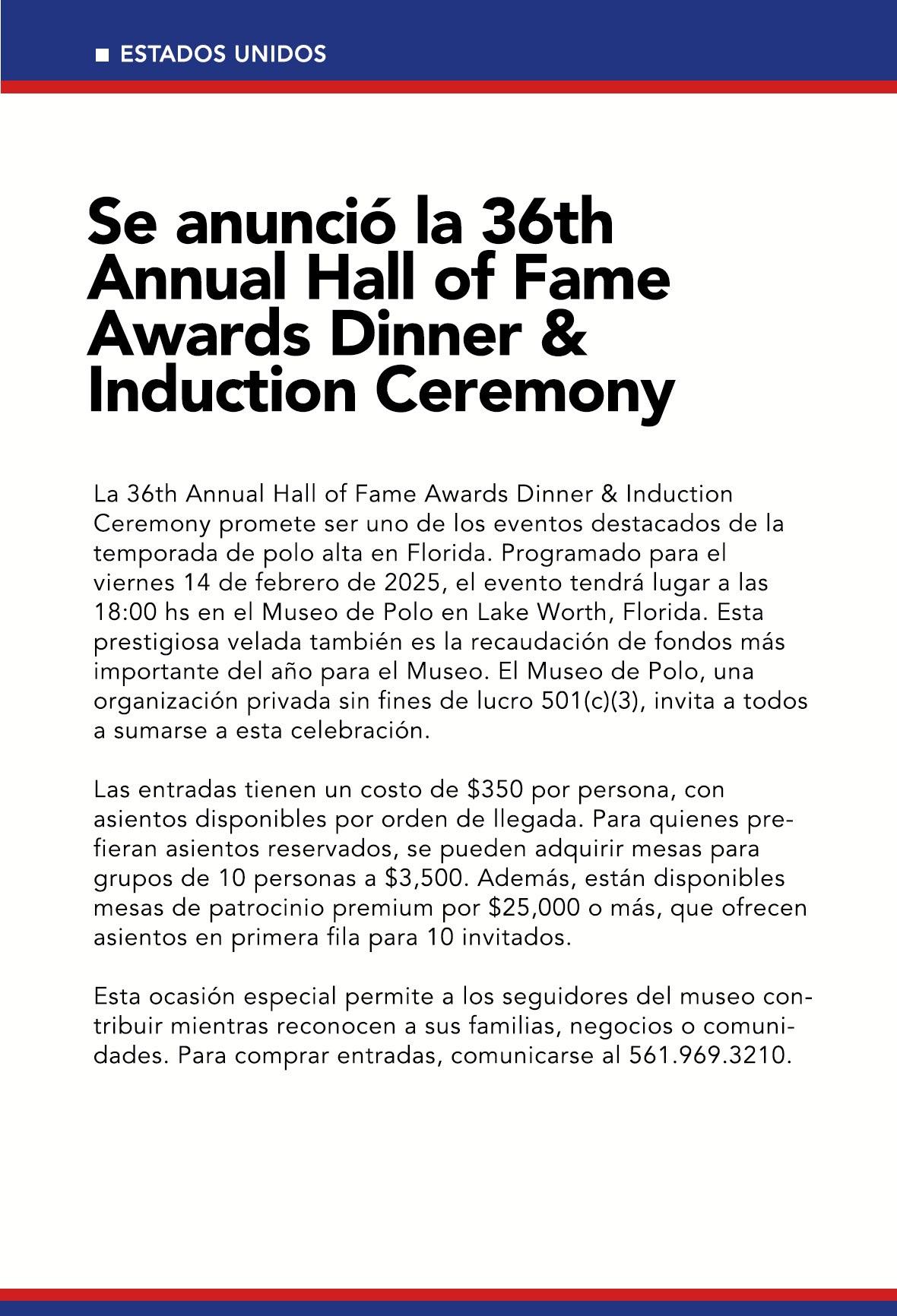 ■ ESTADOS UNIDOS

Se anunció la 36th Annual Hall of Fame Awards Dinner & Induction Ceremony

La 36th Annual Hall of Fame Awards Dinner & Induction Ceremony promete ser uno de los eventos destacados de la temporada de polo alta en Florida. Programado para el viernes 14 de febrero de 2025, el evento tendrá lugar a las 18:00 hs en el Museo de Polo en Lake Worth, Florida. Esta prestigiosa velada también es la recaudación de fondos más importante del año para el Museo. El Museo de Polo, una organización privada sin fines de lucro 501(c)(3), invita a todos a sumarse a esta celebración.

Las entradas tienen un costo de \$350 por persona, con asientos disponibles por orden de llegada. Para quienes prefieran asientos reservados, se pueden adquirir mesas para grupos de 10 personas a \$3,500. Además, están disponibles mesas de patrocinio premium por \$25,000 o más, que ofrecen asientos en primera fila para 10 invitados.

Esta ocasión especial permite a los seguidores del museo contribuir mientras reconocen a sus familias, negocios o comunidades. Para comprar entradas, comunicarse al 561.969.3210.